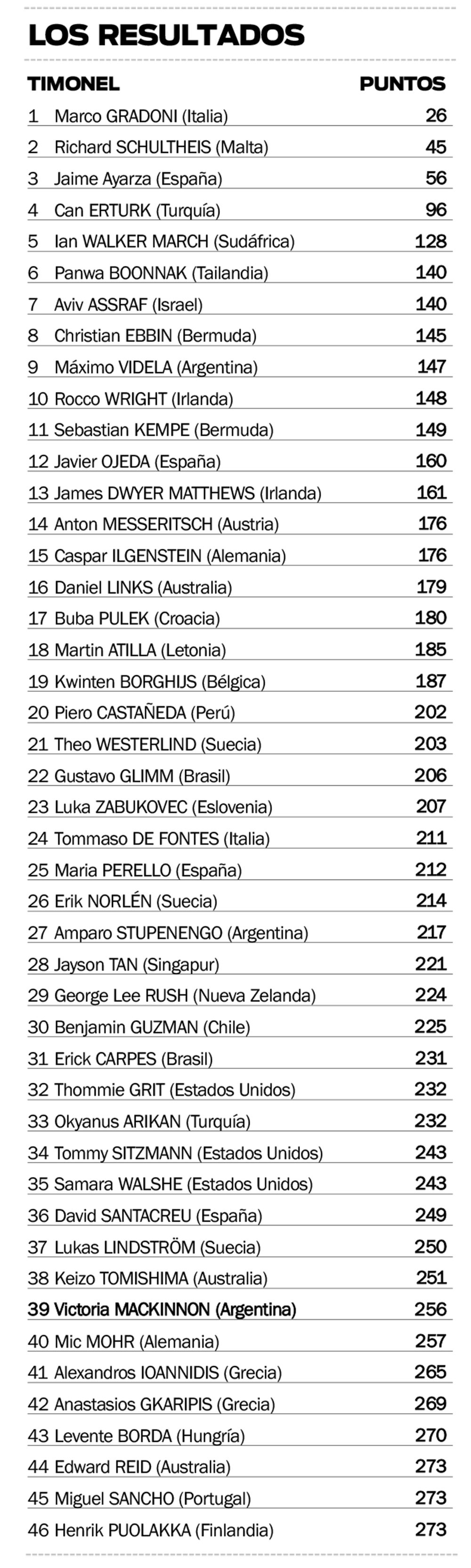 LOS RESULTADOS

| TIMONEL | PUNTOS |
|---|---|
| 1 Marco GRADONI (Italia) | 26 |
| 2 Richard SCHULTHEIS (Malta) | 45 |
| 3 Jaime Ayarza (España) | 56 |
| 4 Can ERTURK (Turquía) | 96 |
| 5 Ian WALKER MARCH (Sudáfrica) | 128 |
| 6 Panwa BOONNAK (Tailandia) | 140 |
| 7 Aviv ASSRAF (Israel) | 140 |
| 8 Christian EBBIN (Bermuda) | 145 |
| 9 Máximo VIDELA (Argentina) | 147 |
| 10 Rocco WRIGHT (Irlanda) | 148 |
| 11 Sebastian KEMPE (Bermuda) | 149 |
| 12 Javier OJEDA (España) | 160 |
| 13 James DWYER MATTHEWS (Irlanda) | 161 |
| 14 Anton MESSERITSCH (Austria) | 176 |
| 15 Caspar ILGENSTEIN (Alemania) | 176 |
| 16 Daniel LINKS (Australia) | 179 |
| 17 Buba PULEK (Croacia) | 180 |
| 18 Martin ATILLA (Letonia) | 185 |
| 19 Kwinten BORGHIJS (Bélgica) | 187 |
| 20 Piero CASTAÑEDA (Perú) | 202 |
| 21 Theo WESTERLIND (Suecia) | 203 |
| 22 Gustavo GLIMM (Brasil) | 206 |
| 23 Luka ZABUKOVEC (Eslovenia) | 207 |
| 24 Tommaso DE FONTES (Italia) | 211 |
| 25 Maria PERELLO (España) | 212 |
| 26 Erik NORLÉN (Suecia) | 214 |
| 27 Amparo STUPENENGO (Argentina) | 217 |
| 28 Jayson TAN (Singapur) | 221 |
| 29 George Lee RUSH (Nueva Zelanda) | 224 |
| 30 Benjamin GUZMAN (Chile) | 225 |
| 31 Erick CARPES (Brasil) | 231 |
| 32 Thommie GRIT (Estados Unidos) | 232 |
| 33 Okyanus ARIKAN (Turquía) | 232 |
| 34 Tommy SITZMANN (Estados Unidos) | 243 |
| 35 Samara WALSHE (Estados Unidos) | 243 |
| 36 David SANTACREU (España) | 249 |
| 37 Lukas LINDSTRÖM (Suecia) | 250 |
| 38 Keizo TOMISHIMA (Australia) | 251 |
| 39 Victoria MACKINNON (Argentina) | 256 |
| 40 Mic MOHR (Alemania) | 257 |
| 41 Alexandros IOANNIDIS (Grecia) | 265 |
| 42 Anastasios GKARIPIS (Grecia) | 269 |
| 43 Levente BORDA (Hungría) | 270 |
| 44 Edward REID (Australia) | 273 |
| 45 Miguel SANCHO (Portugal) | 273 |
| 46 Henrik PUOLAKKA (Finlandia) | 273 |